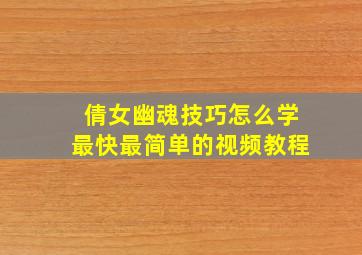 倩女幽魂技巧怎么学
最快最简单的视频教程